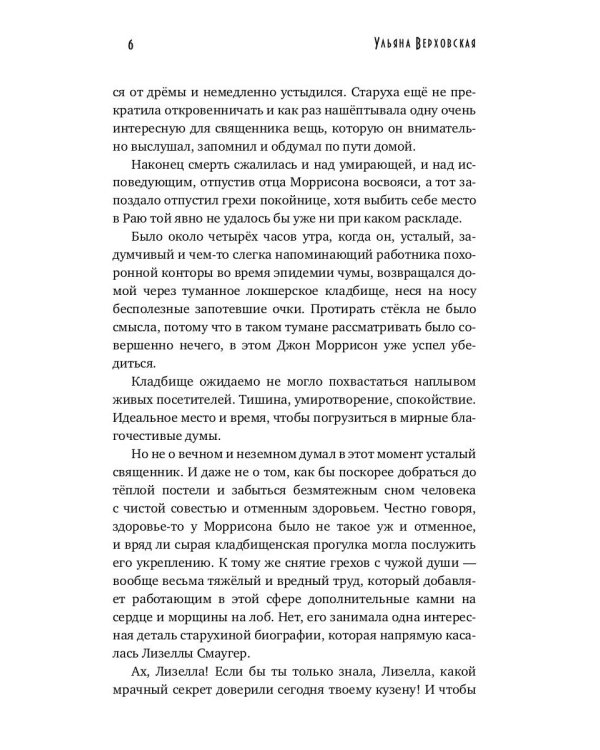 6

Ульяна Верховская

ся от дрёмы и немедленно устыдился. Старуха ещё не прекратила откровенничать и как раз нашёптывала одну очень интересную для священника вещь, которую он внимательно выслушал, запомнил и обдумал по пути домой.

Наконец смерть сжалилась и над умирающей, и над исповедующим, отпустив отца Моррисона восвояси, а тот запоздало отпустил грехи покойнице, хотя выбить себе место в Раю той явно не удалось бы уже ни при каком раскладе.

Было около четырёх часов утра, когда он, усталый, задумчивый и чем-то слегка напоминающий работника похоронной конторы во время эпидемии чумы, возвращался домой через туманное локшерское кладбище, неся на носу бесполезные запотевшие очки. Протирать стёкла не было смысла, потому что в таком тумане рассматривать было совершенно нечего, в этом Джон Моррисон уже успел убедиться.

Кладбище ожидаемо не могло похвастаться наплывом живых посетителей. Тишина, умиротворение, спокойствие. Идеальное место и время, чтобы погрузиться в мирные благочестивые думы.

Но не о вечном и неземном думал в этот момент усталый священник. И даже не о том, как бы поскорее добраться до тёплой постели и забыться безмятежным сном человека с чистой совестью и отменным здоровьем. Честно говоря, здоровье-то у Моррисона было не такое уж и отменное, и вряд ли сырая кладбищенская прогулка могла послужить его укреплению. К тому же снятие грехов с чужой души — вообще весьма тяжёлый и вредный труд, который добавляет работающим в этой сфере дополнительные камни на сердце и морщины на лоб. Нет, его занимала одна интересная деталь старухиной биографии, которая напрямую касалась Лизеллы Смаугер.

Ах, Лизелла! Если бы ты только знала, Лизелла, какой мрачный секрет доверили сегодня твоему кузену! И чтобы